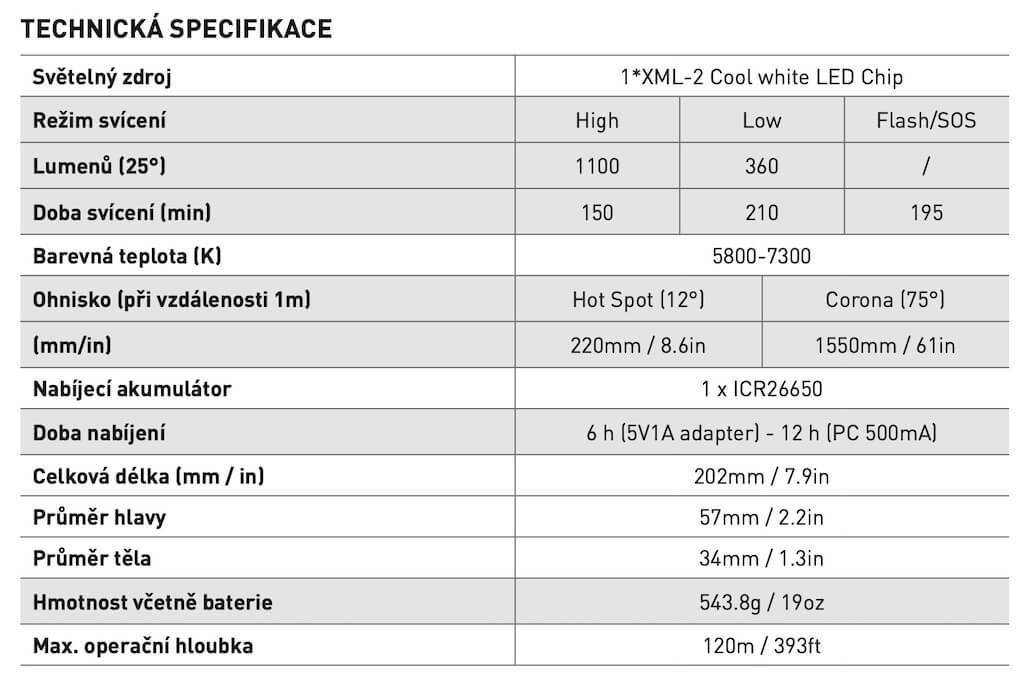 TECHNICKÁ SPECIFIKACE

| Světelný zdroj | 1*XML-2 Cool white LED Chip | | |
|---|---|---|---|
| Režim svícení | High | Low | Flash/SOS |
| Lumenů (25°) | 1100 | 360 | / |
| Doba svícení (min) | 150 | 210 | 195 |
| Barevná teplota (K) | 5800-7300 | | |
| Ohnisko (při vzdálenosti 1m) | Hot Spot (12°) | Corona (75°) | |
| (mm/in) | 220mm / 8.6in | 1550mm / 61in | |
| Nabíjecí akumulátor | 1 x ICR26650 | | |
| Doba nabíjení | 6 h (5V1A adapter) - 12 h (PC 500mA) | | |
| Celková délka (mm / in) | 202mm / 7.9in | | |
| Průměr hlavy | 57mm / 2.2in | | |
| Průměr těla | 34mm / 1.3in | | |
| Hmotnost včetně baterie | 543.8g / 19oz | | |
| Max. operační hloubka | 120m / 393ft | | |